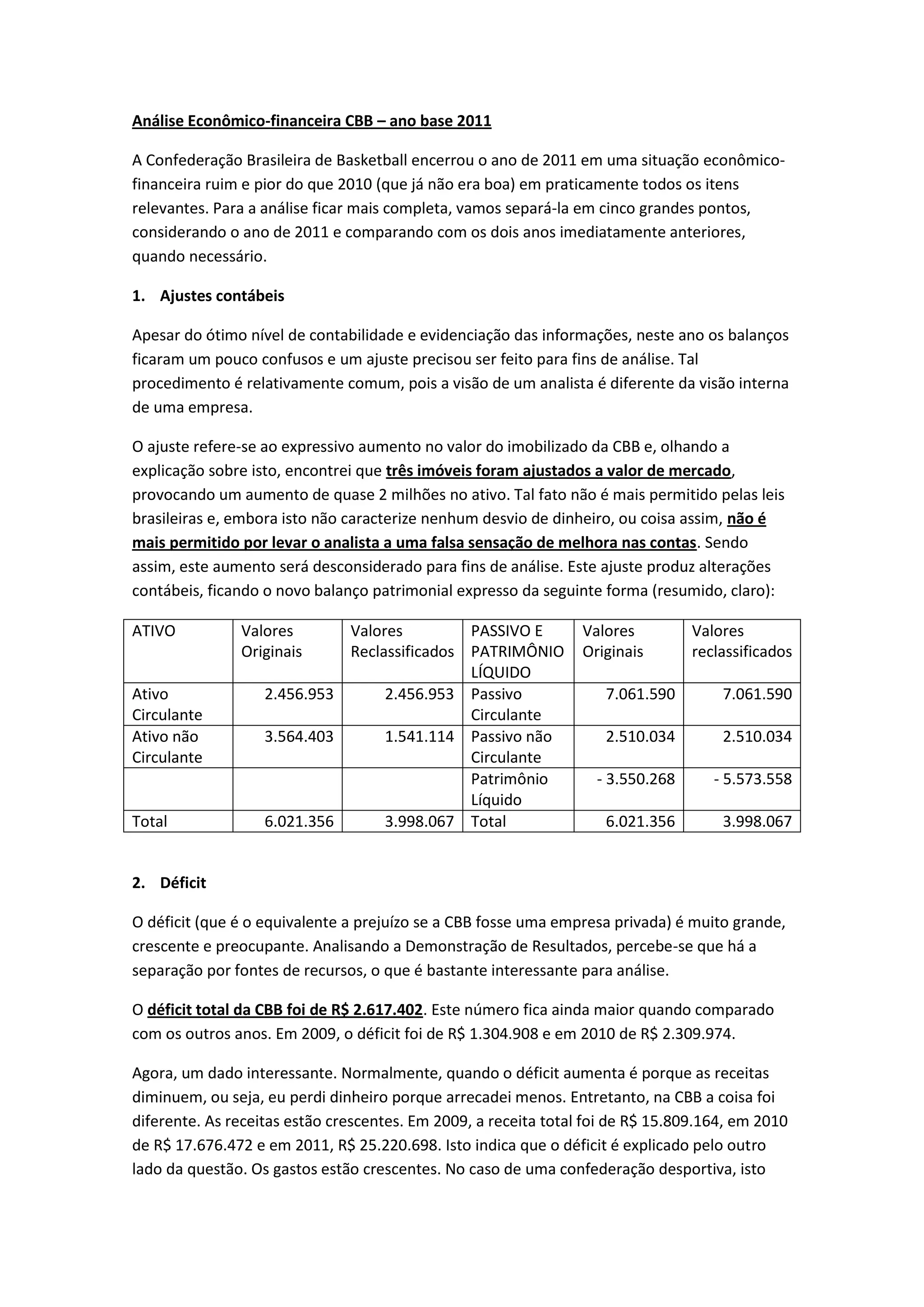 Análise Econômico-financeira CBB – ano base 2011

A Confederação Brasileira de Basketball encerrou o ano de 2011 em uma situação econômico-financeira ruim e pior do que 2010 (que já não era boa) em praticamente todos os itens relevantes. Para a análise ficar mais completa, vamos separá-la em cinco grandes pontos, considerando o ano de 2011 e comparando com os dois anos imediatamente anteriores, quando necessário.

1. Ajustes contábeis

Apesar do ótimo nível de contabilidade e evidenciação das informações, neste ano os balanços ficaram um pouco confusos e um ajuste precisou ser feito para fins de análise. Tal procedimento é relativamente comum, pois a visão de um analista é diferente da visão interna de uma empresa.

O ajuste refere-se ao expressivo aumento no valor do imobilizado da CBB e, olhando a explicação sobre isto, encontrei que três imóveis foram ajustados a valor de mercado, provocando um aumento de quase 2 milhões no ativo. Tal fato não é mais permitido pelas leis brasileiras e, embora isto não caracterize nenhum desvio de dinheiro, ou coisa assim, não é mais permitido por levar o analista a uma falsa sensação de melhora nas contas. Sendo assim, este aumento será desconsiderado para fins de análise. Este ajuste produz alterações contábeis, ficando o novo balanço patrimonial expresso da seguinte forma (resumido, claro):

| ATIVO | Valores Originais | Valores Reclassificados | PASSIVO E PATRIMÔNIO LÍQUIDO | Valores Originais | Valores reclassificados |
|---|---|---|---|---|---|
| Ativo Circulante | 2.456.953 | 2.456.953 | Passivo Circulante | 7.061.590 | 7.061.590 |
| Ativo não Circulante | 3.564.403 | 1.541.114 | Passivo não Circulante | 2.510.034 | 2.510.034 |
| | | | Patrimônio Líquido | - 3.550.268 | - 5.573.558 |
| Total | 6.021.356 | 3.998.067 | Total | 6.021.356 | 3.998.067 |

2. Déficit

O déficit (que é o equivalente a prejuízo se a CBB fosse uma empresa privada) é muito grande, crescente e preocupante. Analisando a Demonstração de Resultados, percebe-se que há a separação por fontes de recursos, o que é bastante interessante para análise.

O déficit total da CBB foi de R$ 2.617.402. Este número fica ainda maior quando comparado com os outros anos. Em 2009, o déficit foi de R$ 1.304.908 e em 2010 de R$ 2.309.974.

Agora, um dado interessante. Normalmente, quando o déficit aumenta é porque as receitas diminuem, ou seja, eu perdi dinheiro porque arrecadei menos. Entretanto, na CBB a coisa foi diferente. As receitas estão crescentes. Em 2009, a receita total foi de R$ 15.809.164, em 2010 de R$ 17.676.472 e em 2011, R$ 25.220.698. Isto indica que o déficit é explicado pelo outro lado da questão. Os gastos estão crescentes. No caso de uma confederação desportiva, isto